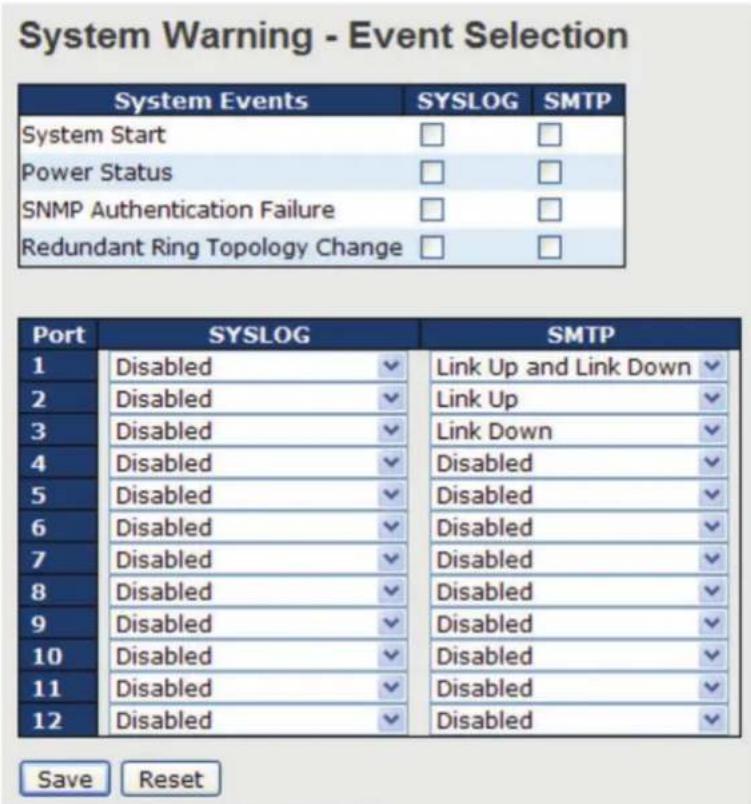 System Warning - Event Selection

| System Events | SYSLOG | SMTP |
|---|---|---|
| System Start | | |
| Power Status | | |
| SNMP Authentication Failure | | |
| Redundant Ring Topology Change | | |

| Port | SYSLOG | SMTP |
|---|---|---|
| 1 | Disabled | Link Up and Link Down |
| 2 | Disabled | Link Up |
| 3 | Disabled | Link Down |
| 4 | Disabled | Disabled |
| 5 | Disabled | Disabled |
| 6 | Disabled | Disabled |
| 7 | Disabled | Disabled |
| 8 | Disabled | Disabled |
| 9 | Disabled | Disabled |
| 10 | Disabled | Disabled |
| 11 | Disabled | Disabled |
| 12 | Disabled | Disabled |

Save Reset